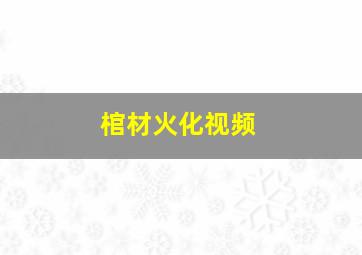 棺材火化视频